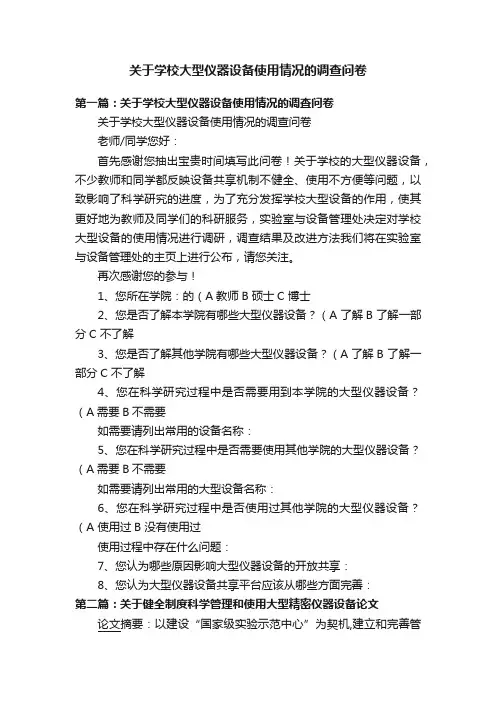 关于学校大型仪器设备使用情况的调查问卷

第一篇：关于学校大型仪器设备使用情况的调查问卷

关于学校大型仪器设备使用情况的调查问卷

老师/同学您好：

首先感谢您抽出宝贵时间填写此问卷！关于学校的大型仪器设备，不少教师和同学都反映设备共享机制不健全、使用不方便等问题，以致影响了科学研究的进度，为了充分发挥学校大型设备的作用，使其更好地为教师及同学们的科研服务，实验室与设备管理处决定对学校大型设备的使用情况进行调研，调查结果及改进方法我们将在实验室与设备管理处的主页上进行公布，请您关注。

再次感谢您的参与！

1、您所在学院：的（A 教师 B 硕士 C 博士

2、您是否了解本学院有哪些大型仪器设备？（A 了解 B 了解一部分 C 不了解

3、您是否了解其他学院有哪些大型仪器设备？（A 了解 B 了解一部分 C 不了解

4、您在科学研究过程中是否需要用到本学院的大型仪器设备？（A 需要 B 不需要

如需要请列出常用的设备名称：

5、您在科学研究过程中是否需要使用其他学院的大型仪器设备？（A 需要 B 不需要

如需要请列出常用的大型设备名称：

6、您在科学研究过程中是否使用过其他学院的大型仪器设备？（A 使用过 B 没有使用过

使用过程中存在什么问题：

7、您认为哪些原因影响大型仪器设备的开放共享：

8、您认为大型仪器设备共享平台应该从哪些方面完善：

第二篇：关于健全制度科学管理和使用大型精密仪器设备论文

论文摘要：以建设“国家级实验示范中心”为契机,建立和完善管